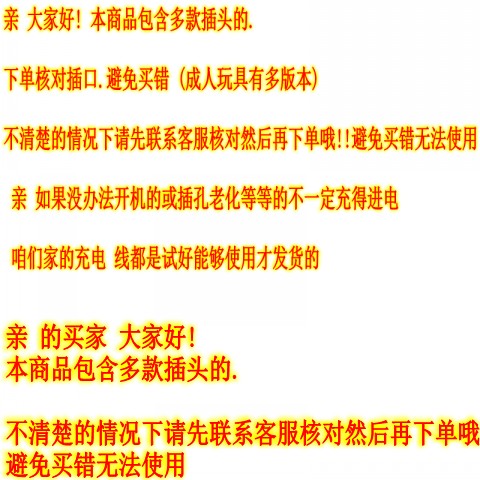 亲 大家好! 本商品包含多款插头的.

下单核对插口.避免买错 (成人玩具有多版本)

不清楚的情况下请先联系客服核对然后再下单哦!!避免买错无法使用

亲 如果没办法开机的或插孔老化等等的不一定充得进电

咱们家的充电 线都是试好能够使用才发货的

亲 的买家 大家好!
本商品包含多款插头的.

不清楚的情况下请先联系客服核对然后再下单哦
避免买错无法使用